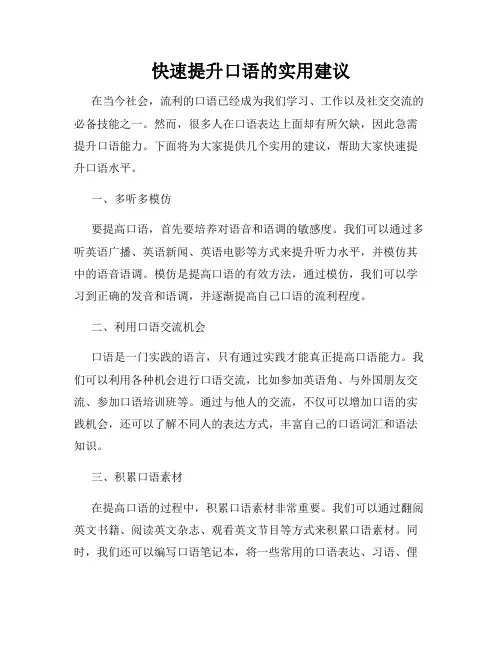 快速提升口语的实用建议

在当今社会，流利的口语已经成为我们学习、工作以及社交交流的必备技能之一。然而，很多人在口语表达上面却有所欠缺，因此急需提升口语能力。下面将为大家提供几个实用的建议，帮助大家快速提升口语水平。

一、多听多模仿

要提高口语，首先要培养对语音和语调的敏感度。我们可以通过多听英语广播、英语新闻、英语电影等方式来提升听力水平，并模仿其中的语音语调。模仿是提高口语的有效方法，通过模仿，我们可以学习到正确的发音和语调，并逐渐提高自己口语的流利程度。

二、利用口语交流机会

口语是一门实践的语言，只有通过实践才能真正提高口语能力。我们可以利用各种机会进行口语交流，比如参加英语角、与外国朋友交流、参加口语培训班等。通过与他人的交流，不仅可以增加口语的实践机会，还可以了解不同人的表达方式，丰富自己的口语词汇和语法知识。

三、积累口语素材

在提高口语的过程中，积累口语素材非常重要。我们可以通过翻阅英文书籍、阅读英文杂志、观看英文节目等方式来积累口语素材。同时，我们还可以编写口语笔记本，将一些常用的口语表达、习语、俚